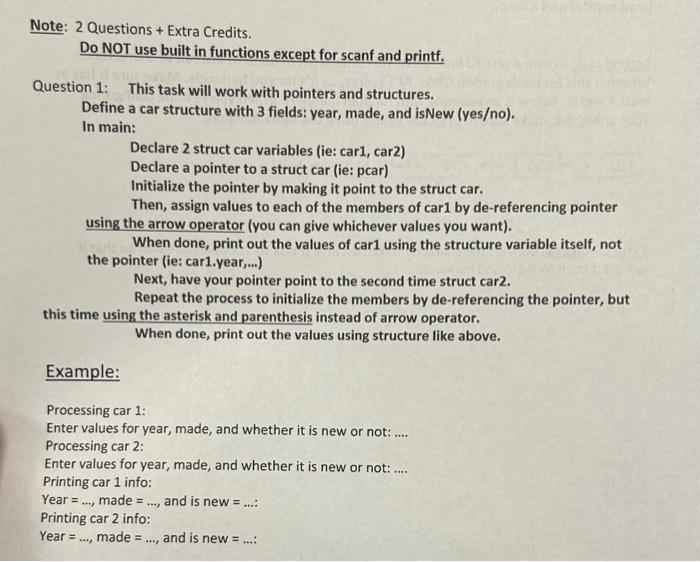 Note: 2 Questions + Extra Credits.
Do NOT use built in functions except for scanf and printf.

Question 1: This task will work with pointers and structures.
Define a car structure with 3 fields: year, made, and isNew (yes/no).
In main:
Declare 2 struct car variables (ie: car1, car2)
Declare a pointer to a struct car (ie: pcar)
Initialize the pointer by making it point to the struct car.
Then, assign values to each of the members of car1 by de-referencing pointer using the arrow operator (you can give whichever values you want).
When done, print out the values of car1 using the structure variable itself, not the pointer (ie: car1.year,...)
Next, have your pointer point to the second time struct car2.
Repeat the process to initialize the members by de-referencing the pointer, but this time using the asterisk and parenthesis instead of arrow operator.
When done, print out the values using structure like above.

Example:

Processing car 1:
Enter values for year, made, and whether it is new or not: ....
Processing car 2:
Enter values for year, made, and whether it is new or not: ....
Printing car 1 info:
Year = ..., made = ..., and is new = ...:
Printing car 2 info:
Year = ..., made = ..., and is new = ...: